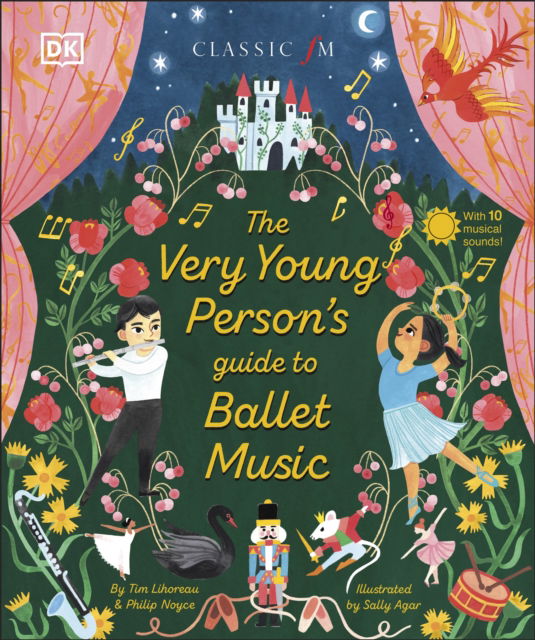 DK

CLASSIC fM

With 10 musical sounds!

The Very Young Person's guide to Ballet Music

By Tim Lihoreau & Philip Noyce

Illustrated by Sally Agar